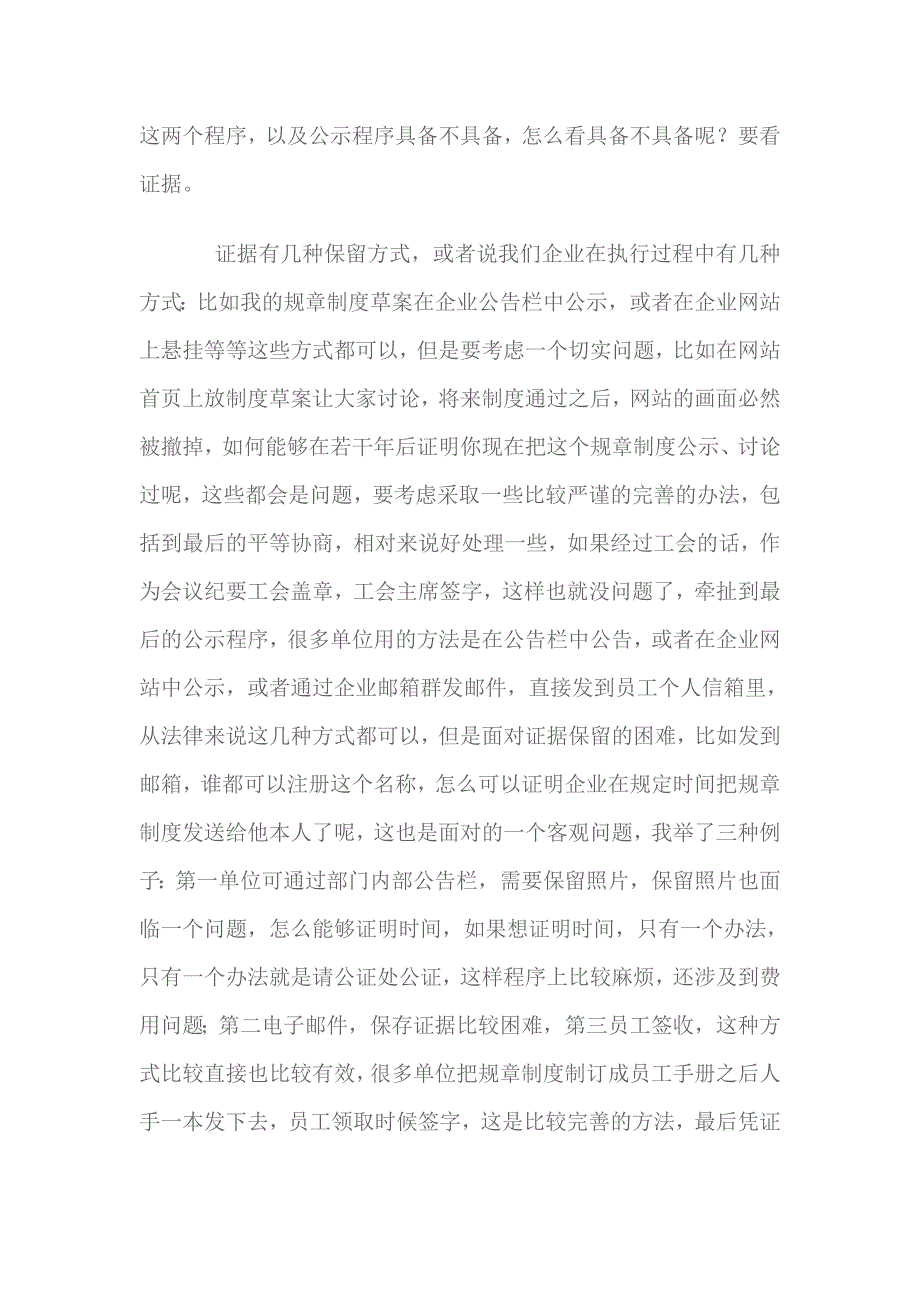 这两个程序，以及公示程序具备不具备，怎么看具备不具备呢？要看证据。

证据有几种保留方式，或者说我们企业在执行过程中有几种方式：比如我的规章制度草案在企业公告栏中公示，或者在企业网站上悬挂等等这些方式都可以，但是要考虑一个切实问题，比如在网站首页上放制度草案让大家讨论，将来制度通过之后，网站的画面必然被撤掉，如何能够在若干年后证明你现在把这个规章制度公示、讨论过呢，这些都会是问题，要考虑采取一些比较严谨的完善的办法，包括到最后的平等协商，相对来说好处理一些，如果经过工会的话，作为会议纪要工会盖章，工会主席签字，这样也就没问题了，牵扯到最后的公示程序，很多单位用的方法是在公告栏中公告，或者在企业网站中公示，或者通过企业邮箱群发邮件，直接发到员工个人信箱里，从法律来说这几种方式都可以，但是面对证据保留的困难，比如发到邮箱，谁都可以注册这个名称，怎么可以证明企业在规定时间把规章制度发送给他本人了呢，这也是面对的一个客观问题，我举了三种例子：第一单位可通过部门内部公告栏，需要保留照片，保留照片也面临一个问题，怎么能够证明时间，如果想证明时间，只有一个办法，只有一个办法就是请公证处公证，这样程序上比较麻烦，还涉及到费用问题；第二电子邮件，保存证据比较困难，第三员工签收，这种方式比较直接也比较有效，很多单位把规章制度制订成员工手册之后人手一本发下去，员工领取时候签字，这是比较完善的方法，最后凭证